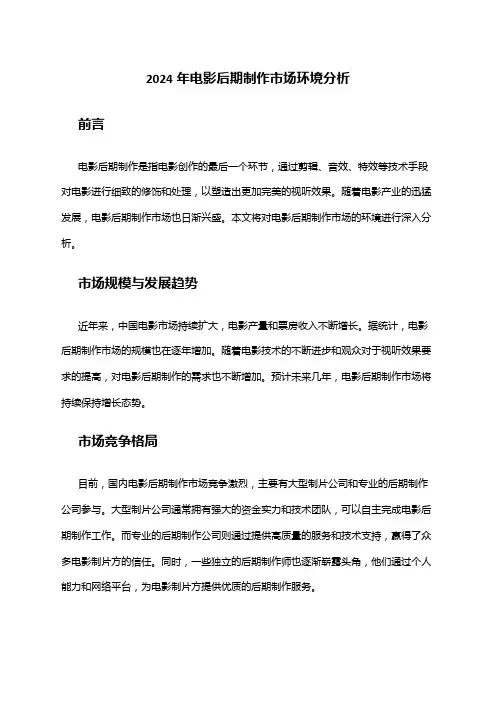 2024 年电影后期制作市场环境分析

前言

电影后期制作是指电影创作的最后一个环节，通过剪辑、音效、特效等技术手段对电影进行细致的修饰和处理，以塑造出更加完美的视听效果。随着电影产业的迅猛发展，电影后期制作市场也日渐兴盛。本文将对电影后期制作市场的环境进行深入分析。

市场规模与发展趋势

近年来，中国电影市场持续扩大，电影产量和票房收入不断增长。据统计，电影后期制作市场的规模也在逐年增加。随着电影技术的不断进步和观众对于视听效果要求的提高，对电影后期制作的需求也不断增加。预计未来几年，电影后期制作市场将持续保持增长态势。

市场竞争格局

目前，国内电影后期制作市场竞争激烈，主要有大型制片公司和专业的后期制作公司参与。大型制片公司通常拥有强大的资金实力和技术团队，可以自主完成电影后期制作工作。而专业的后期制作公司则通过提供高质量的服务和技术支持，赢得了众多电影制片方的信任。同时，一些独立的后期制作师也逐渐崭露头角，他们通过个人能力和网络平台，为电影制片方提供优质的后期制作服务。